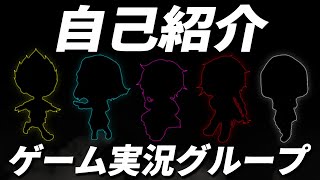 自己紹介

ゲーム実況グループ